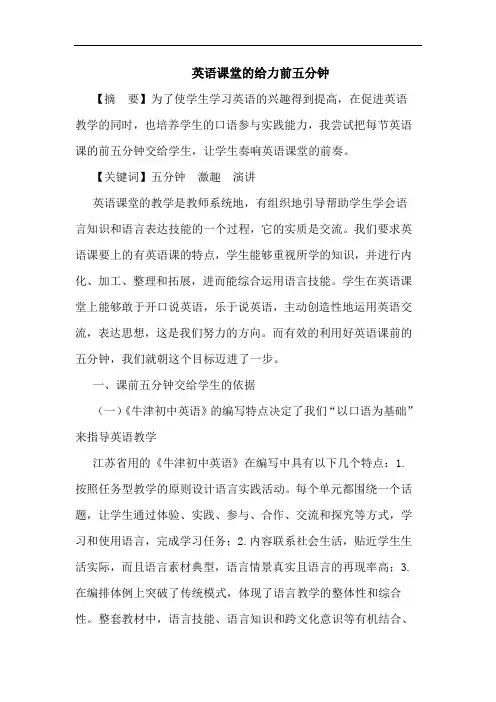 英语课堂的给力前五分钟

【摘　要】为了使学生学习英语的兴趣得到提高，在促进英语教学的同时，也培养学生的口语参与实践能力，我尝试把每节英语课的前五分钟交给学生，让学生奏响英语课堂的前奏。

【关键词】五分钟　激趣　演讲

英语课堂的教学是教师系统地，有组织地引导帮助学生学会语言知识和语言表达技能的一个过程，它的实质是交流。我们要求英语课要上的有英语课的特点，学生能够重视所学的知识，并进行内化、加工、整理和拓展，进而能综合运用语言技能。学生在英语课堂上能够敢于开口说英语，乐于说英语，主动创造性地运用英语交流，表达思想，这是我们努力的方向。而有效的利用好英语课前的五分钟，我们就朝这个目标迈进了一步。

一、课前五分钟交给学生的依据

（一）《牛津初中英语》的编写特点决定了我们“以口语为基础”来指导英语教学

江苏省用的《牛津初中英语》在编写中具有以下几个特点：1.按照任务型教学的原则设计语言实践活动。每个单元都围绕一个话题，让学生通过体验、实践、参与、合作、交流和探究等方式，学习和使用语言，完成学习任务；2.内容联系社会生活，贴近学生生活实际，而且语言素材典型，语言情景真实且语言的再现率高；3.在编排体例上突破了传统模式，体现了语言教学的整体性和综合性。整套教材中，语言技能、语言知识和跨文化意识等有机结合、